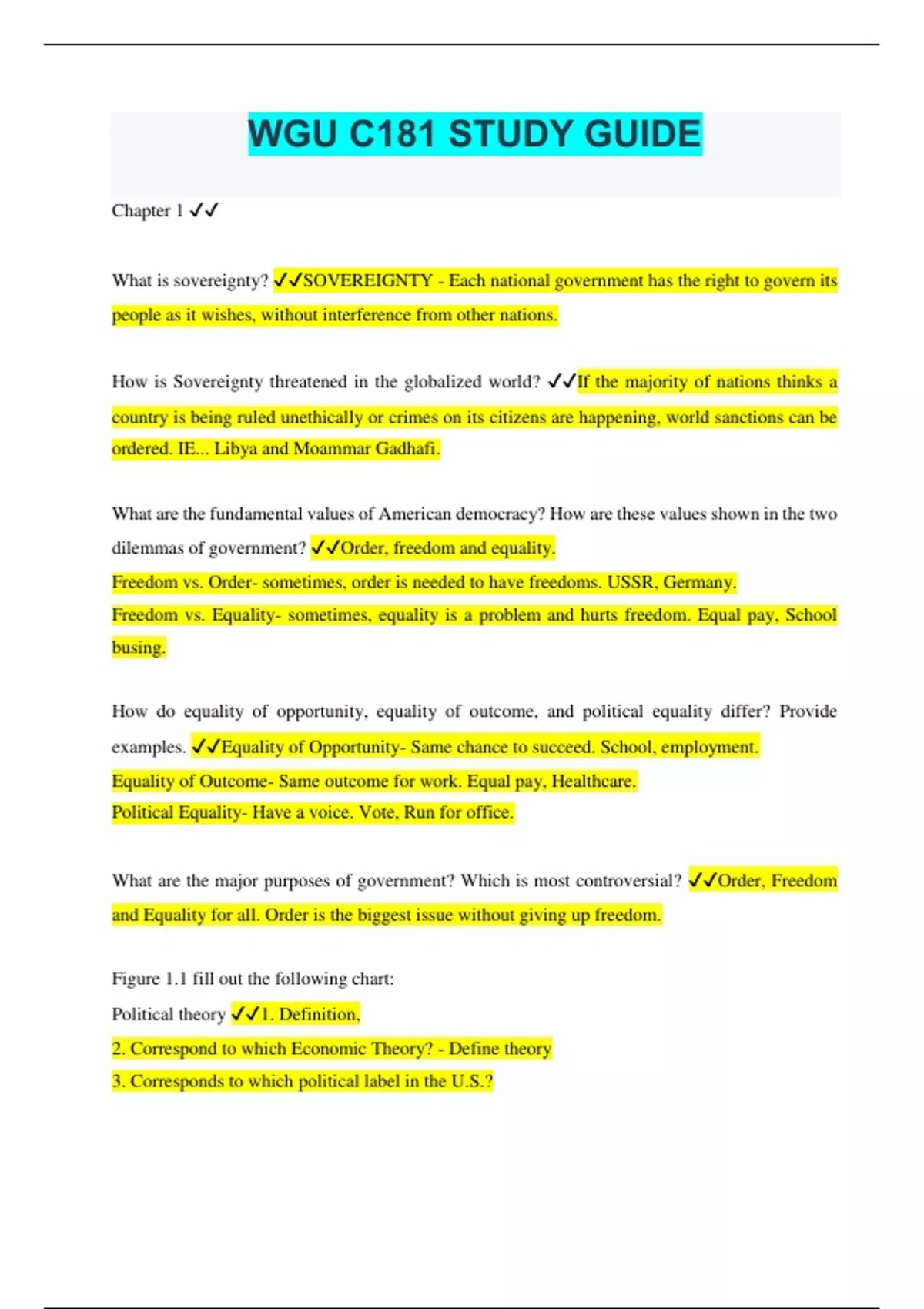 WGU C181 STUDY GUIDE

Chapter 1 ✓✓

What is sovereignty? ✓✓SOVEREIGNTY - Each national government has the right to govern its people as it wishes, without interference from other nations.

How is Sovereignty threatened in the globalized world? ✓✓If the majority of nations thinks a country is being ruled unethically or crimes on its citizens are happening, world sanctions can be ordered. IE... Libya and Moammar Gadhafi.

What are the fundamental values of American democracy? How are these values shown in the two dilemmas of government? ✓✓Order, freedom and equality.
Freedom vs. Order- sometimes, order is needed to have freedoms. USSR, Germany.
Freedom vs. Equality- sometimes, equality is a problem and hurts freedom. Equal pay, School busing.

How do equality of opportunity, equality of outcome, and political equality differ? Provide examples. ✓✓Equality of Opportunity- Same chance to succeed. School, employment.
Equality of Outcome- Same outcome for work. Equal pay, Healthcare.
Political Equality- Have a voice. Vote, Run for office.

What are the major purposes of government? Which is most controversial? ✓✓Order, Freedom and Equality for all. Order is the biggest issue without giving up freedom.

Figure 1.1 fill out the following chart:
Political theory ✓✓1. Definition,
2. Correspond to which Economic Theory? - Define theory
3. Corresponds to which political label in the U.S.?